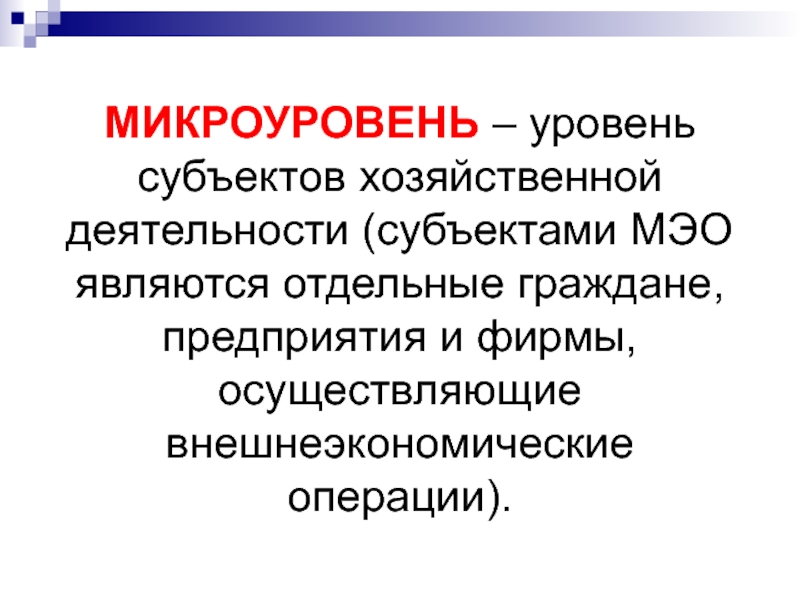 МИКРОУРОВЕНЬ – уровень субъектов хозяйственной деятельности (субъектами МЭО являются отдельные граждане, предприятия и фирмы, осуществляющие внешнеэкономические операции).